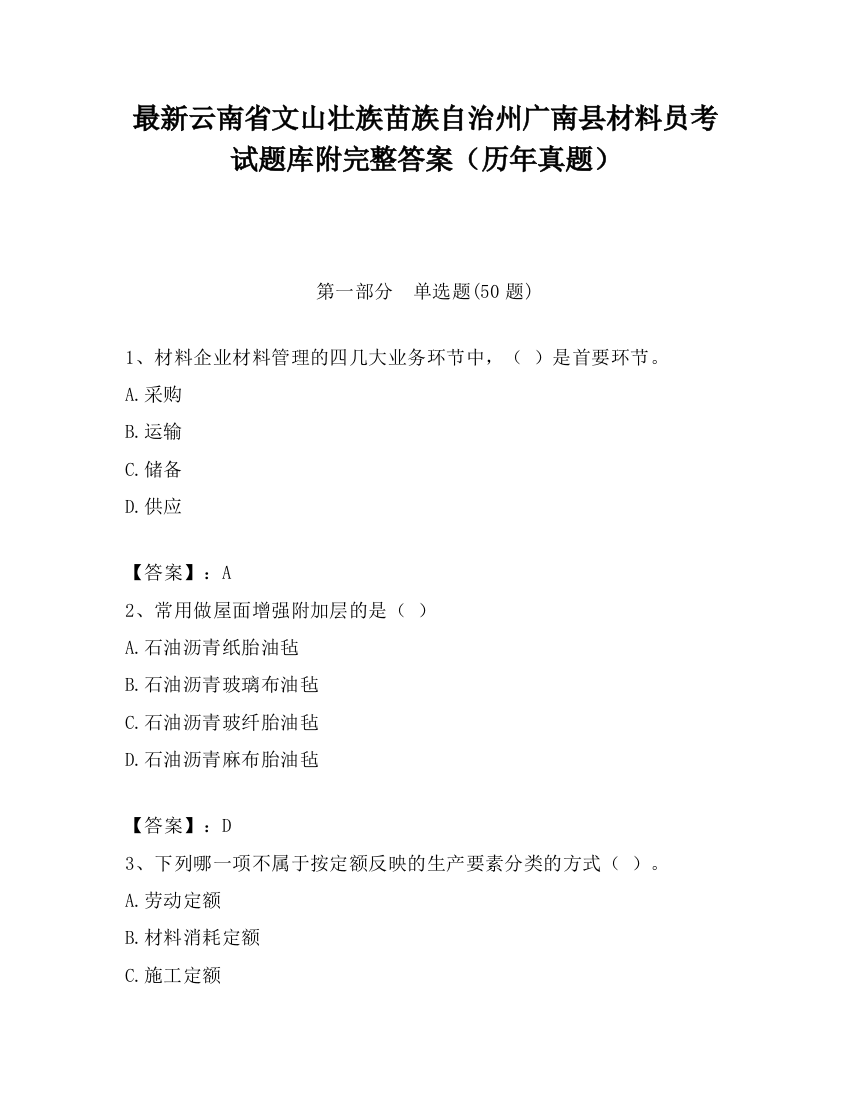 最新云南省文山壮族苗族自治州广南县材料员考试题库附完整答案（历年真题）

第一部分　单选题(50 题)

1、材料企业材料管理的四几大业务环节中，（ ）是首要环节。

A.采购

B.运输

C.储备

D.供应

【答案】：A

2、常用做屋面增强附加层的是（ ）

A.石油沥青纸胎油毡

B.石油沥青玻璃布油毡

C.石油沥青玻纤胎油毡

D.石油沥青麻布胎油毡

【答案】：D

3、下列哪一项不属于按定额反映的生产要素分类的方式（ ）。

A.劳动定额

B.材料消耗定额

C.施工定额